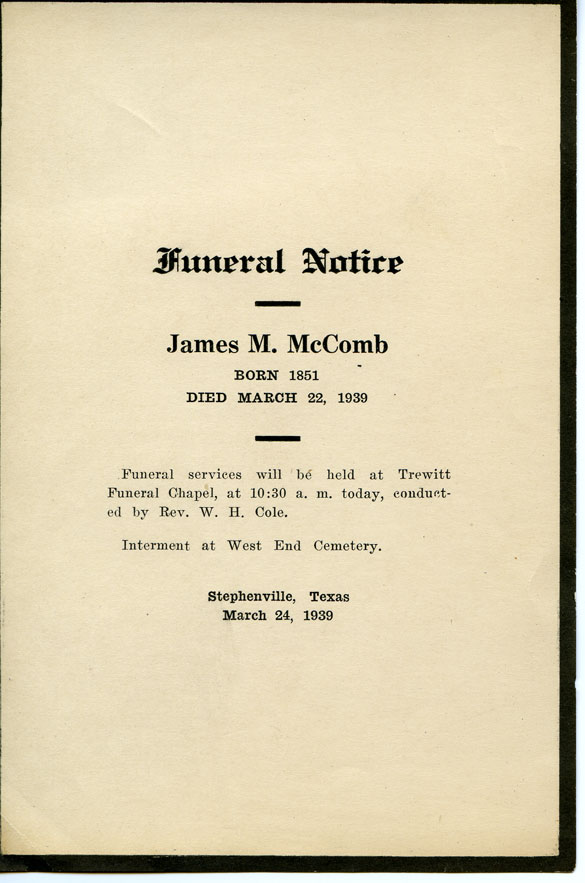 Funeral Notice

James M. McComb

BORN 1851

DIED MARCH 22, 1939

Funeral services will be held at Trewitt Funeral Chapel, at 10:30 a. m. today, conducted by Rev. W. H. Cole.

Interment at West End Cemetery.

Stephenville, Texas
March 24, 1939